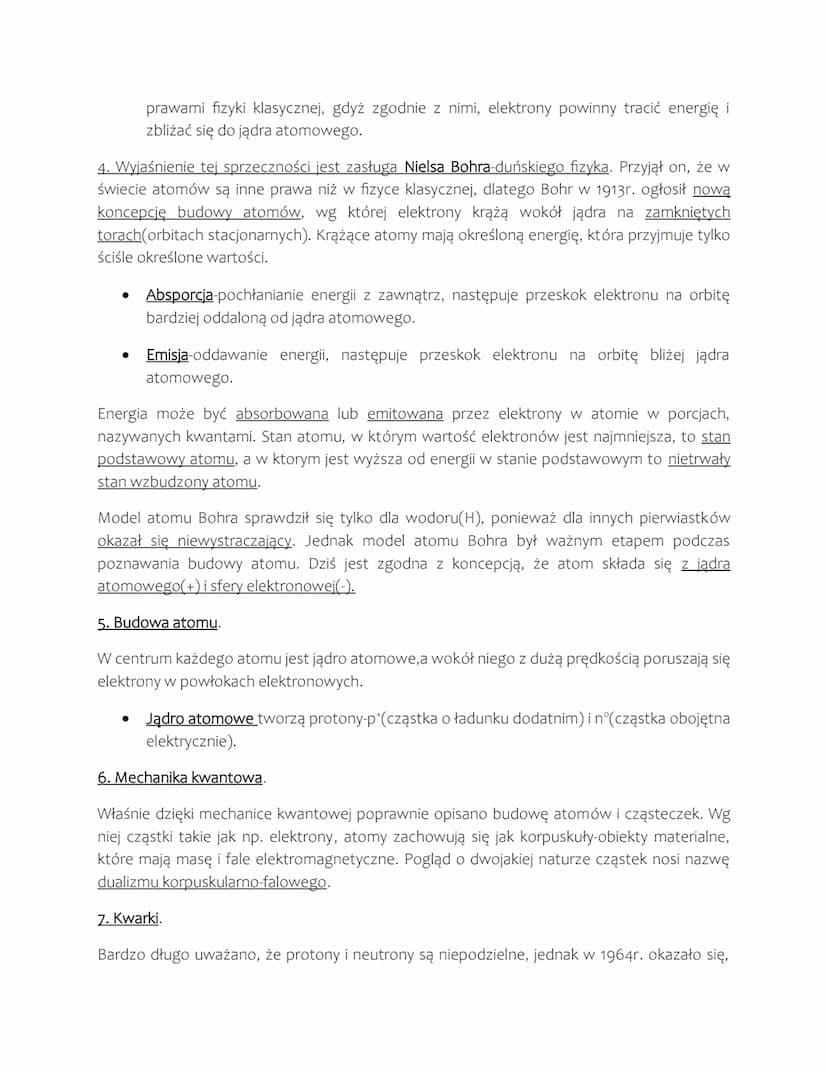 prawami fizyki klasycznej, gdyż zgodnie z nimi, elektrony powinny tracić energię i zbliżać się do jądra atomowego.

4. Wyjaśnienie tej sprzeczności jest zasługa Nielsa Bohra-duńskiego fizyka. Przyjął on, że w świecie atomów są inne prawa niż w fizyce klasycznej, dlatego Bohr w 1913r. ogłosił nową koncepcję budowy atomów, wg której elektrony krążą wokół jądra na zamkniętych torach(orbitach stacjonarnych). Krążące atomy mają określoną energię, która przyjmuje tylko ściśle określone wartości.

• Absporcja-pochłanianie energii z zawnątrz, następuje przeskok elektronu na orbitę bardziej oddaloną od jądra atomowego.

• Emisja-oddawanie energii, następuje przeskok elektronu na orbitę bliżej jądra atomowego.

Energia może być absorbowana lub emitowana przez elektrony w atomie w porcjach, nazywanych kwantami. Stan atomu, w którym wartość elektronów jest najmniejsza, to stan podstawowy atomu, a w ktorym jest wyższa od energii w stanie podstawowym to nietrwały stan wzbudzony atomu.

Model atomu Bohra sprawdził się tylko dla wodoru(H), ponieważ dla innych pierwiastków okazał się niewystraczający. Jednak model atomu Bohra był ważnym etapem podczas poznawania budowy atomu. Dziś jest zgodna z koncepcją, że atom składa się z jądra atomowego(+) i sfery elektronowej(-).

5. Budowa atomu.

W centrum każdego atomu jest jądro atomowe,a wokół niego z dużą prędkością poruszają się elektrony w powłokach elektronowych.

• Jądro atomowe tworzą protony-$p^+$(cząstka o ładunku dodatnim) i $n^0$(cząstka obojętna elektrycznie).

6. Mechanika kwantowa.

Właśnie dzięki mechanice kwantowej poprawnie opisano budowę atomów i cząsteczek. Wg niej cząstki takie jak np. elektrony, atomy zachowują się jak korpuskuły-obiekty materialne, które mają masę i fale elektromagnetyczne. Pogląd o dwojakiej naturze cząstek nosi nazwę dualizmu korpuskularno-falowego.

7. Kwarki.

Bardzo długo uważano, że protony i neutrony są niepodzielne, jednak w 1964r. okazało się,